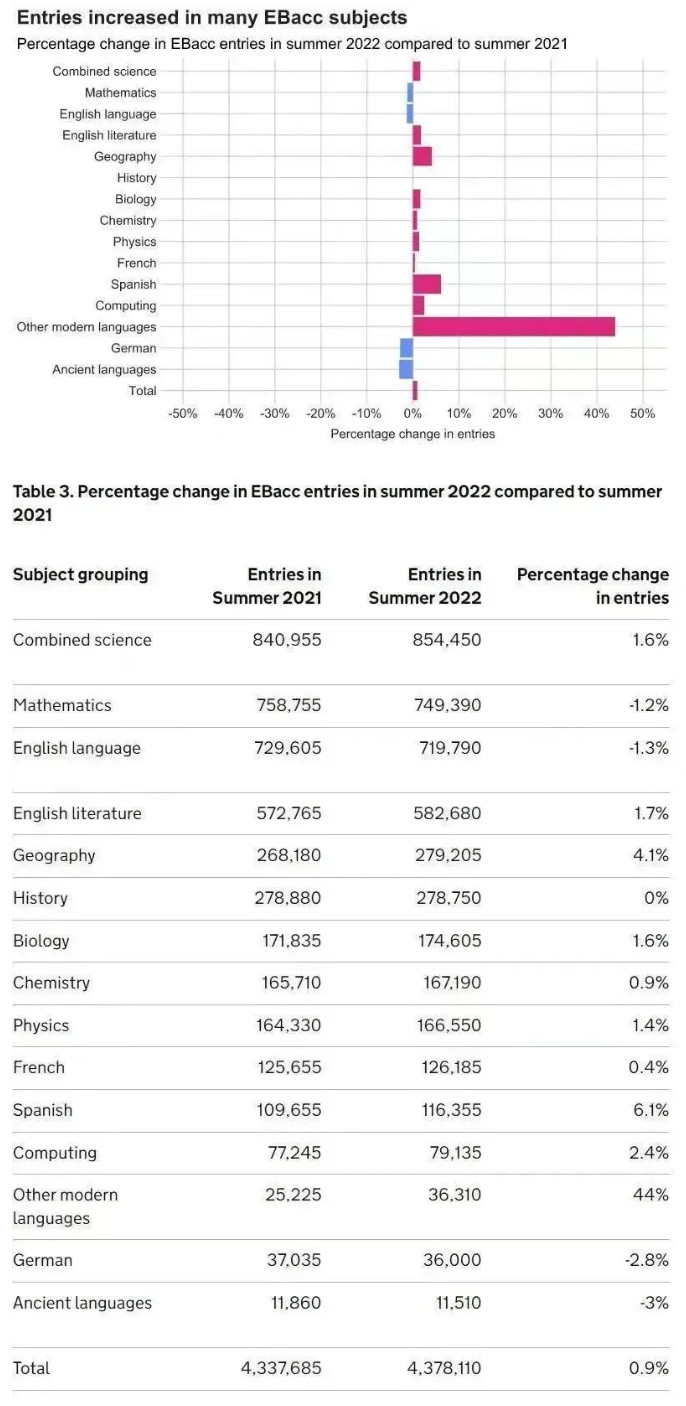 Entries increased in many EBacc subjects

Percentage change in EBacc entries in summer 2022 compared to summer 2021

Combined science
Mathematics
English language
English literature
Geography
History
Biology
Chemistry
Physics
French
Spanish
Computing
Other modern languages
German
Ancient languages
Total

-50% -40% -30% -20% -10% 0% 10% 20% 30% 40% 50%

Percentage change in entries

Table 3. Percentage change in EBacc entries in summer 2022 compared to summer 2021

| Subject grouping | Entries in Summer 2021 | Entries in Summer 2022 | Percentage change in entries |
|---|---|---|---|
| Combined science | 840,955 | 854,450 | 1.6% |
| Mathematics | 758,755 | 749,390 | -1.2% |
| English language | 729,605 | 719,790 | -1.3% |
| English literature | 572,765 | 582,680 | 1.7% |
| Geography | 268,180 | 279,205 | 4.1% |
| History | 278,880 | 278,750 | 0% |
| Biology | 171,835 | 174,605 | 1.6% |
| Chemistry | 165,710 | 167,190 | 0.9% |
| Physics | 164,330 | 166,550 | 1.4% |
| French | 125,655 | 126,185 | 0.4% |
| Spanish | 109,655 | 116,355 | 6.1% |
| Computing | 77,245 | 79,135 | 2.4% |
| Other modern languages | 25,225 | 36,310 | 44% |
| German | 37,035 | 36,000 | -2.8% |
| Ancient languages | 11,860 | 11,510 | -3% |
| Total | 4,337,685 | 4,378,110 | 0.9% |